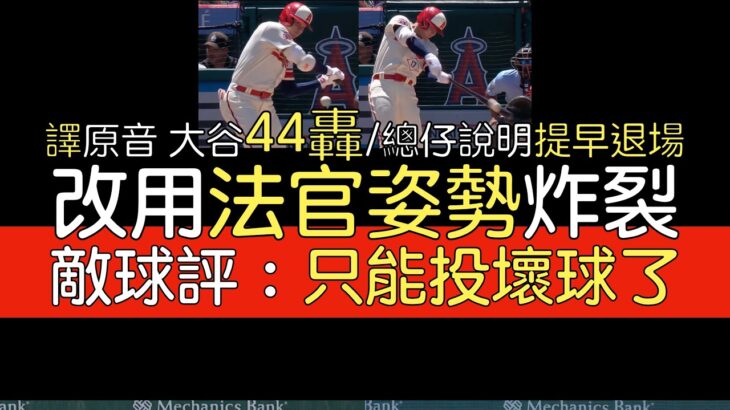 譯原音 大谷44轟/總仔說明提早退場
改用法官姿勢炸裂
敵球評：只能投壞球了

Bank Mechanics Bank Bank Mechanics Bank